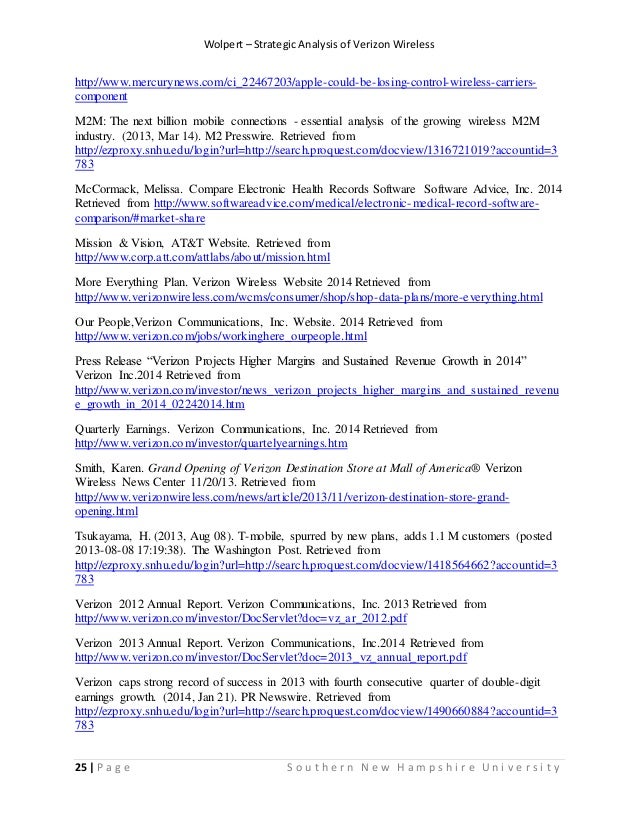 Wolpert – Strategic Analysis of Verizon Wireless

http://www.mercurynews.com/ci_22467203/apple-could-be-losing-control-wireless-carriers-component

M2M: The next billion mobile connections - essential analysis of the growing wireless M2M industry. (2013, Mar 14). M2 Presswire. Retrieved from http://ezproxy.snhu.edu/login?url=http://search.proquest.com/docview/1316721019?accountid=3783

McCormack, Melissa. Compare Electronic Health Records Software Software Advice, Inc. 2014 Retrieved from http://www.softwareadvice.com/medical/electronic-medical-record-software-comparison/#market-share

Mission & Vision, AT&T Website. Retrieved from http://www.corp.att.com/attlabs/about/mission.html

More Everything Plan. Verizon Wireless Website 2014 Retrieved from http://www.verizonwireless.com/wcms/consumer/shop/shop-data-plans/more-everything.html

Our People,Verizon Communications, Inc. Website. 2014 Retrieved from http://www.verizon.com/jobs/workinghere_ourpeople.html

Press Release "Verizon Projects Higher Margins and Sustained Revenue Growth in 2014" Verizon Inc.2014 Retrieved from http://www.verizon.com/investor/news_verizon_projects_higher_margins_and_sustained_revenue_growth_in_2014_02242014.htm

Quarterly Earnings. Verizon Communications, Inc. 2014 Retrieved from http://www.verizon.com/investor/quartelyearnings.htm

Smith, Karen. Grand Opening of Verizon Destination Store at Mall of America® Verizon Wireless News Center 11/20/13. Retrieved from http://www.verizonwireless.com/news/article/2013/11/verizon-destination-store-grand-opening.html

Tsukayama, H. (2013, Aug 08). T-mobile, spurred by new plans, adds 1.1 M customers (posted 2013-08-08 17:19:38). The Washington Post. Retrieved from http://ezproxy.snhu.edu/login?url=http://search.proquest.com/docview/1418564662?accountid=3783

Verizon 2012 Annual Report. Verizon Communications, Inc. 2013 Retrieved from http://www.verizon.com/investor/DocServlet?doc=vz_ar_2012.pdf

Verizon 2013 Annual Report. Verizon Communications, Inc.2014 Retrieved from http://www.verizon.com/investor/DocServlet?doc=2013_vz_annual_report.pdf

Verizon caps strong record of success in 2013 with fourth consecutive quarter of double-digit earnings growth. (2014, Jan 21). PR Newswire. Retrieved from http://ezproxy.snhu.edu/login?url=http://search.proquest.com/docview/1490660884?accountid=3783

25 | Page Southern New Hampshire University